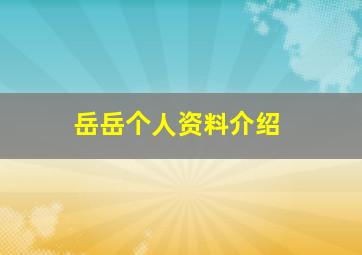 岳岳个人资料介绍